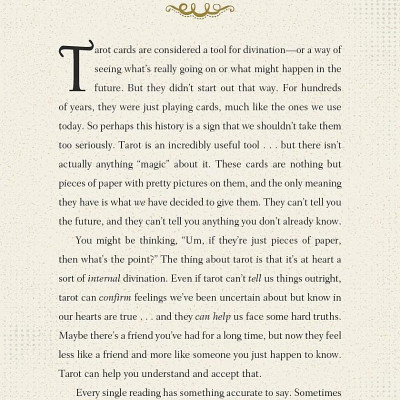 Tarot cards are considered a tool for divination—or a way of seeing what's really going on or what might happen in the future. But they didn't start out that way. For hundreds of years, they were just playing cards, much like the ones we use today. So perhaps this history is a sign that we shouldn't take them too seriously. Tarot is an incredibly useful tool . . . but there isn't actually anything "magic" about it. These cards are nothing but pieces of paper with pretty pictures on them, and the only meaning they have is what we have decided to give them. They can't tell you the future, and they can't tell you anything you don't already know.

You might be thinking, "Um, if they're just pieces of paper, then what's the point?" The thing about tarot is that it's at heart a sort of internal divination. Even if tarot can't tell us things outright, tarot can confirm feelings we've been uncertain about but know in our hearts are true . . . and they can help us face some hard truths. Maybe there's a friend you've had for a long time, but now they feel less like a friend and more like someone you just happen to know. Tarot can help you understand and accept that.

Every single reading has something accurate to say. Sometimes